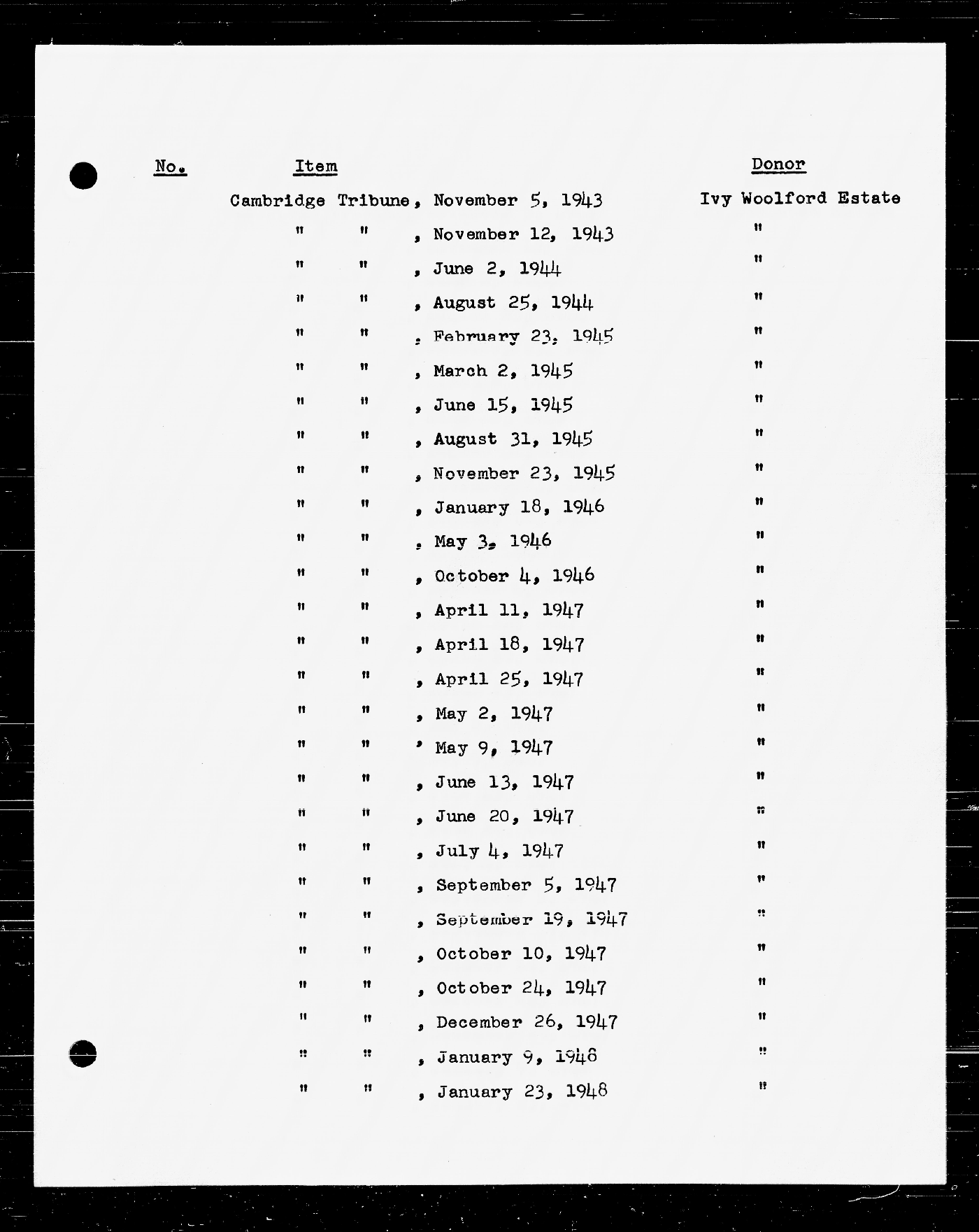 | No. | Item | Donor |
|---|---|---|
| | Cambridge Tribune, November 5, 1943 | Ivy Woolford Estate |
| | " " , November 12, 1943 | " |
| | " " , June 2, 1944 | " |
| | " " , August 25, 1944 | " |
| | " " , February 23, 1945 | " |
| | " " , March 2, 1945 | " |
| | " " , June 15, 1945 | " |
| | " " , August 31, 1945 | " |
| | " " , November 23, 1945 | " |
| | " " , January 18, 1946 | " |
| | " " , May 3, 1946 | " |
| | " " , October 4, 1946 | " |
| | " " , April 11, 1947 | " |
| | " " , April 18, 1947 | " |
| | " " , April 25, 1947 | " |
| | " " , May 2, 1947 | " |
| | " " , May 9, 1947 | " |
| | " " , June 13, 1947 | " |
| | " " , June 20, 1947 | " |
| | " " , July 4, 1947 | " |
| | " " , September 5, 1947 | " |
| | " " , September 19, 1947 | " |
| | " " , October 10, 1947 | " |
| | " " , October 24, 1947 | " |
| | " " , December 26, 1947 | " |
| | " " , January 9, 1948 | " |
| | " " , January 23, 1948 | " |